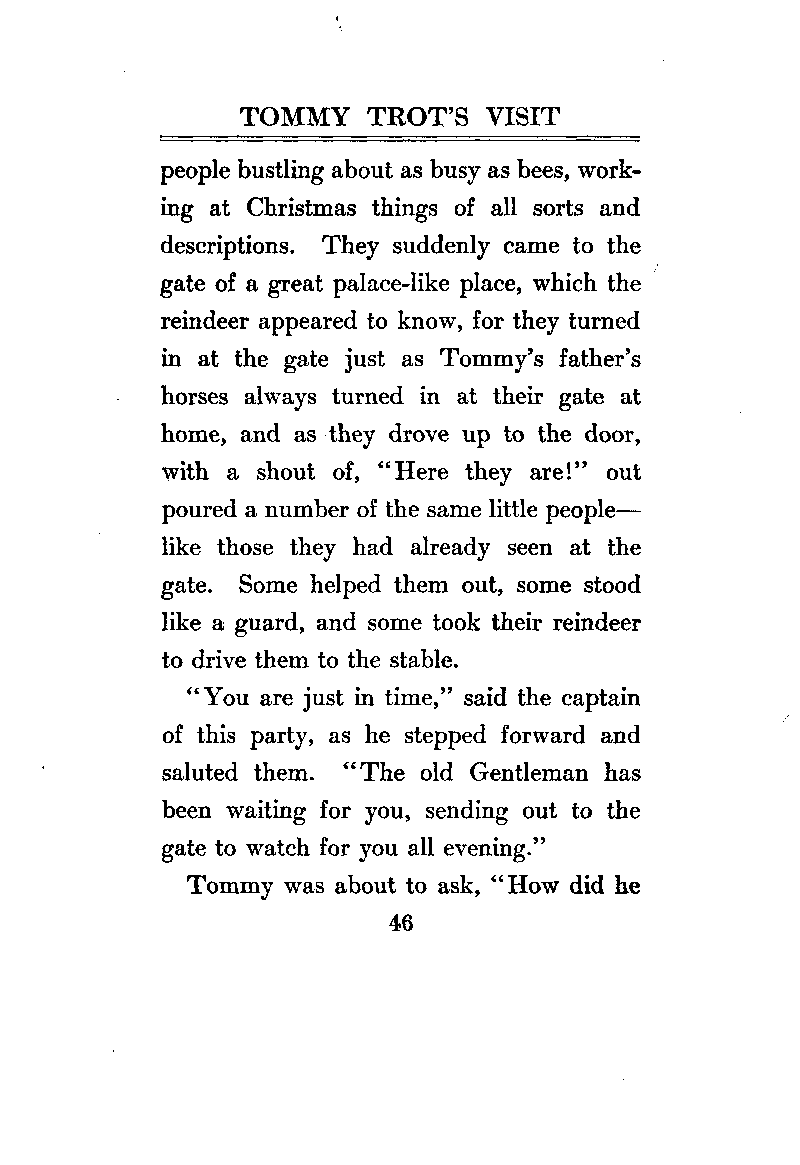 TOMMY TROT'S VISIT

people bustling about as busy as bees, working at Christmas things of all sorts and descriptions. They suddenly came to the gate of a great palace-like place, which the reindeer appeared to know, for they turned in at the gate just as Tommy's father's horses always turned in at their gate at home, and as they drove up to the door, with a shout of, "Here they are!" out poured a number of the same little people—like those they had already seen at the gate. Some helped them out, some stood like a guard, and some took their reindeer to drive them to the stable.

"You are just in time," said the captain of this party, as he stepped forward and saluted them. "The old Gentleman has been waiting for you, sending out to the gate to watch for you all evening."

Tommy was about to ask, "How did he

46